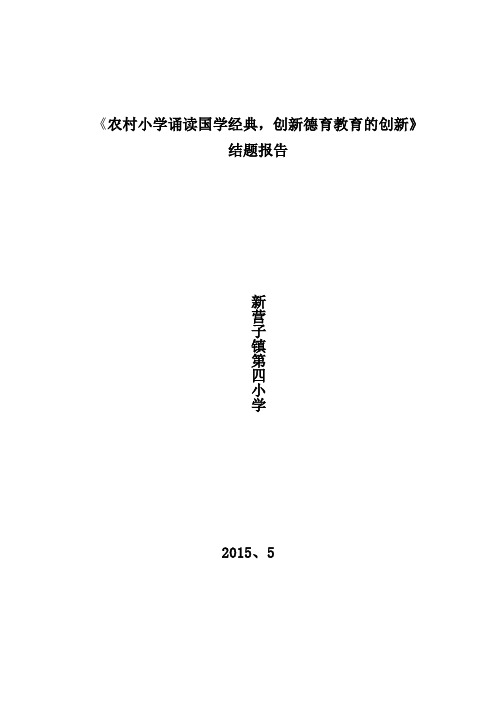 《农村小学诵读国学经典，创新德育教育的创新》
结题报告

新营子镇第四小学

2015、5